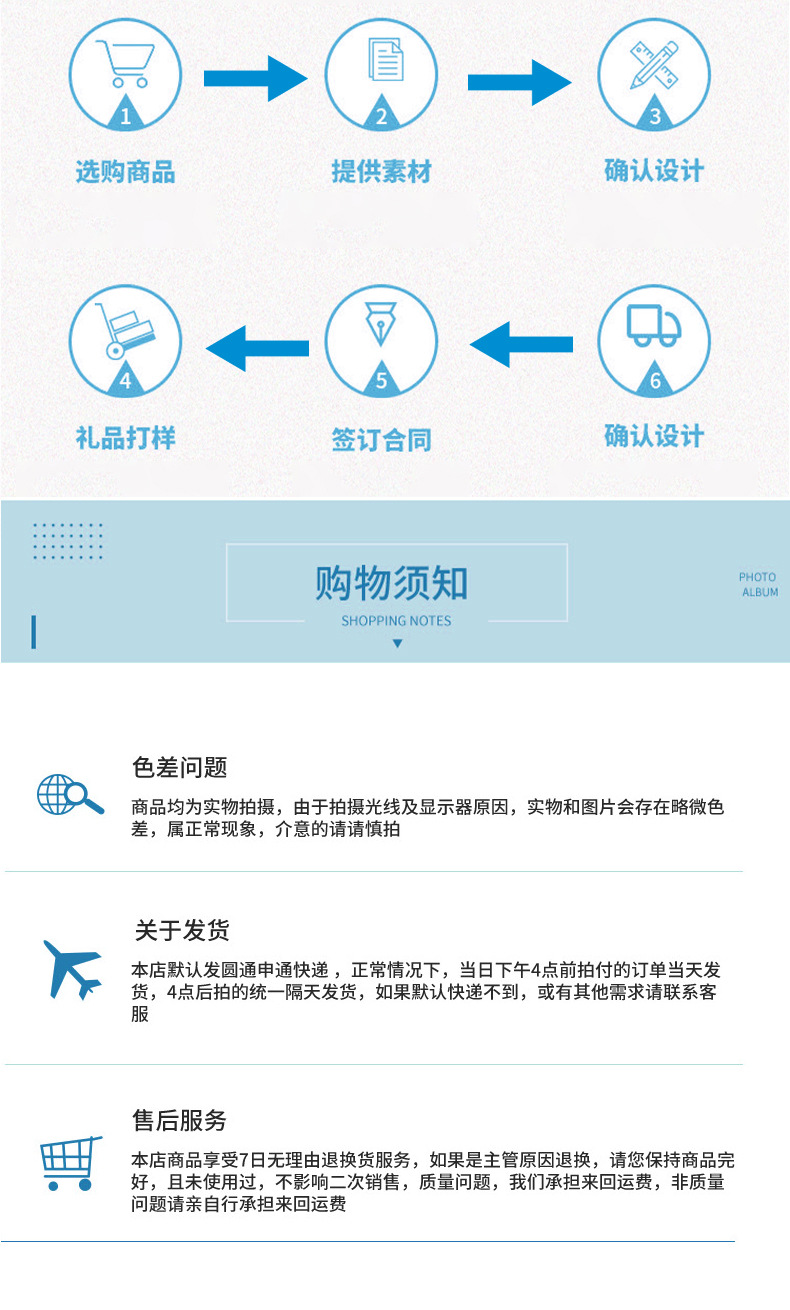 1
选购商品

2
提供素材

3
确认设计

4
礼品打样

5
签订合同

6
确认设计

购物须知
SHOPPING NOTES

PHOTO
ALBUM

色差问题
商品均为实物拍摄，由于拍摄光线及显示器原因，实物和图片会存在略微色差，属正常现象，介意的请请慎拍

关于发货
本店默认发圆通申通快递，正常情况下，当日下午4点前拍付的订单当天发货，4点后拍的统一隔天发货，如果默认快递不到，或有其他需求请联系客服

售后服务
本店商品享受7日无理由退换货服务，如果是主管原因退换，请您保持商品完好，且未使用过，不影响二次销售，质量问题，我们承担来回运费，非质量问题请亲自行承担来回运费